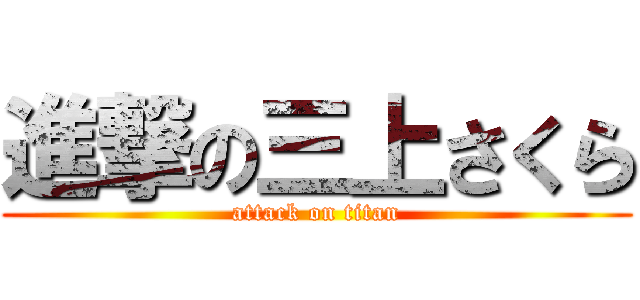 進撃の三上さくら
attack on titan